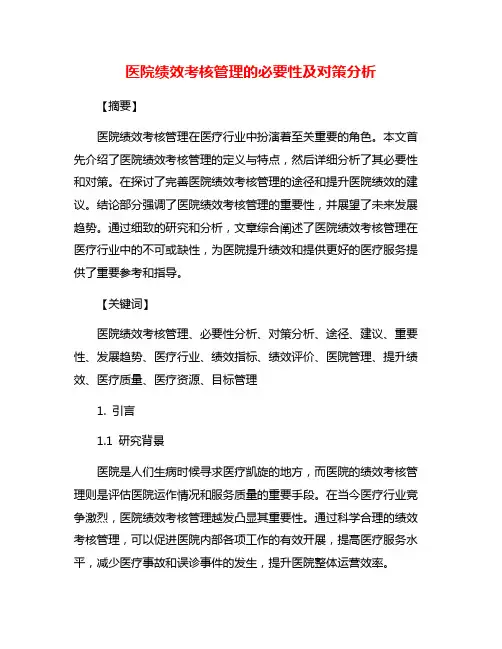 医院绩效考核管理的必要性及对策分析

【摘要】

医院绩效考核管理在医疗行业中扮演着至关重要的角色。本文首先介绍了医院绩效考核管理的定义与特点，然后详细分析了其必要性和对策。在探讨了完善医院绩效考核管理的途径和提升医院绩效的建议。结论部分强调了医院绩效考核管理的重要性，并展望了未来发展趋势。通过细致的研究和分析，文章综合阐述了医院绩效考核管理在医疗行业中的不可或缺性，为医院提升绩效和提供更好的医疗服务提供了重要参考和指导。

【关键词】

医院绩效考核管理、必要性分析、对策分析、途径、建议、重要性、发展趋势、医疗行业、绩效指标、绩效评价、医院管理、提升绩效、医疗质量、医疗资源、目标管理

1. 引言

1.1 研究背景

医院是人们生病时候寻求医疗凯旋的地方，而医院的绩效考核管理则是评估医院运作情况和服务质量的重要手段。在当今医疗行业竞争激烈，医院绩效考核管理越发凸显其重要性。通过科学合理的绩效考核管理，可以促进医院内部各项工作的有效开展，提高医疗服务水平，减少医疗事故和误诊事件的发生，提升医院整体运营效率。